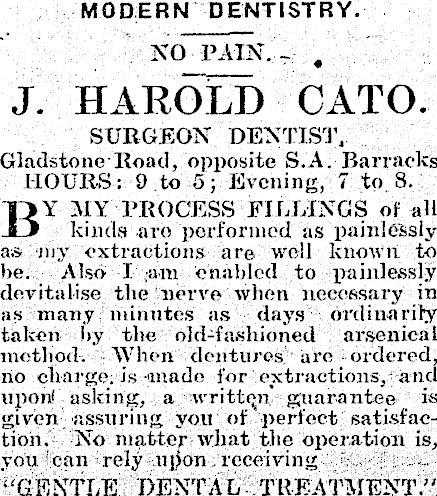 MODERN DENTISTRY.

NO PAIN.

J. HAROLD CATO.

SURGEON DENTIST,

Gladstone Road, opposite S.A. Barracks
HOURS: 9 to 5; Evening, 7 to 8.

BY MY PROCESS FILLINGS of all kinds are performed as painlessly as my extractions are well known to be. Also I am enabled to painlessly devitalise the nerve when necessary in as many minutes as days ordinarily taken by the old-fashioned arsenical method. When dentures are ordered, no charge is made for extractions, and upon asking, a written guarantee is given assuring you of perfect satisfaction. No matter what the operation is, you can rely upon receiving

"GENTLE DENTAL TREATMENT."